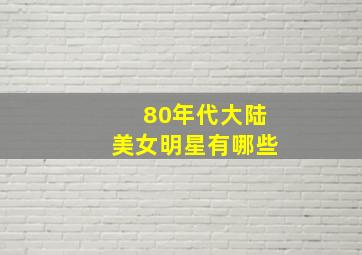 80年代大陆
美女明星有哪些